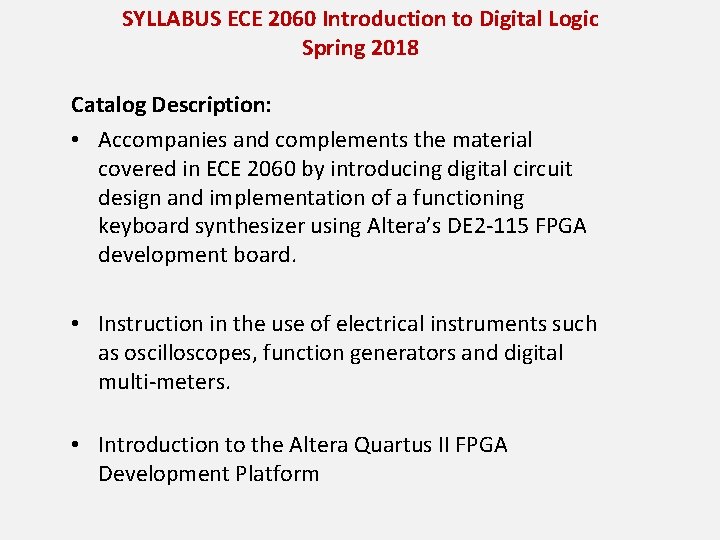 SYLLABUS ECE 2060 Introduction to Digital Logic
Spring 2018

Catalog Description:

• Accompanies and complements the material covered in ECE 2060 by introducing digital circuit design and implementation of a functioning keyboard synthesizer using Altera's DE2-115 FPGA development board.

• Instruction in the use of electrical instruments such as oscilloscopes, function generators and digital multi-meters.

• Introduction to the Altera Quartus II FPGA Development Platform